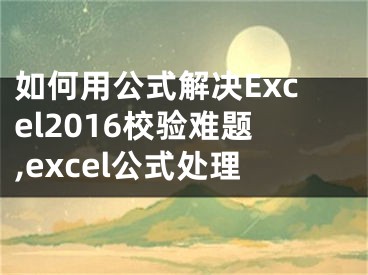 如何用公式解决Excel2016校验难题,excel公式处理